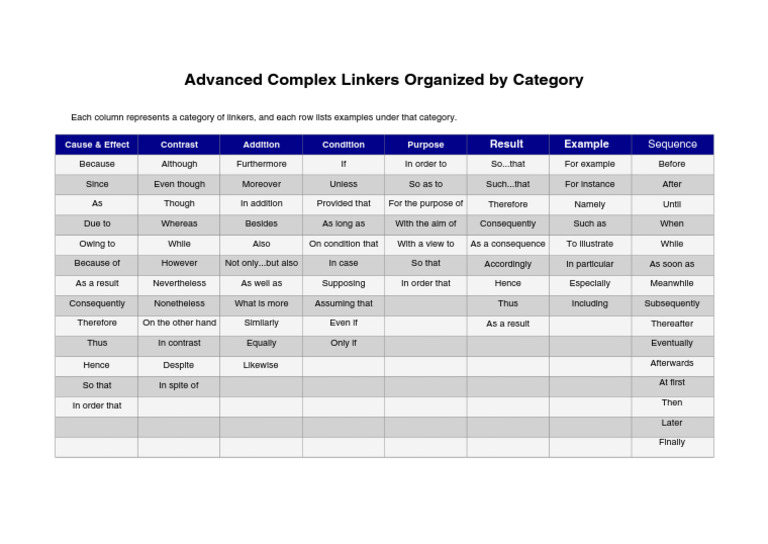 Advanced Complex Linkers Organized by Category

Each column represents a category of linkers, and each row lists examples under that category.

| Cause & Effect | Contrast | Addition | Condition | Purpose | Result | Example | Sequence |
|---|---|---|---|---|---|---|---|
| Because | Although | Furthermore | If | In order to | So...that | For example | Before |
| Since | Even though | Moreover | Unless | So as to | Such...that | For instance | After |
| As | Though | In addition | Provided that | For the purpose of | Therefore | Namely | Until |
| Due to | Whereas | Besides | As long as | With the aim of | Consequently | Such as | When |
| Owing to | While | Also | On condition that | With a view to | As a consequence | To illustrate | While |
| Because of | However | Not only...but also | In case | So that | Accordingly | In particular | As soon as |
| As a result | Nevertheless | As well as | Supposing | In order that | Hence | Especially | Meanwhile |
| Consequently | Nonetheless | What is more | Assuming that |  | Thus | Including | Subsequently |
| Therefore | On the other hand | Similarly | Even if |  | As a result |  | Thereafter |
| Thus | In contrast | Equally | Only if |  |  |  | Eventually |
| Hence | Despite | Likewise |  |  |  |  | Afterwards |
| So that | In spite of |  |  |  |  |  | At first |
| In order that |  |  |  |  |  |  | Then |
|  |  |  |  |  |  |  | Later |
|  |  |  |  |  |  |  | Finally |